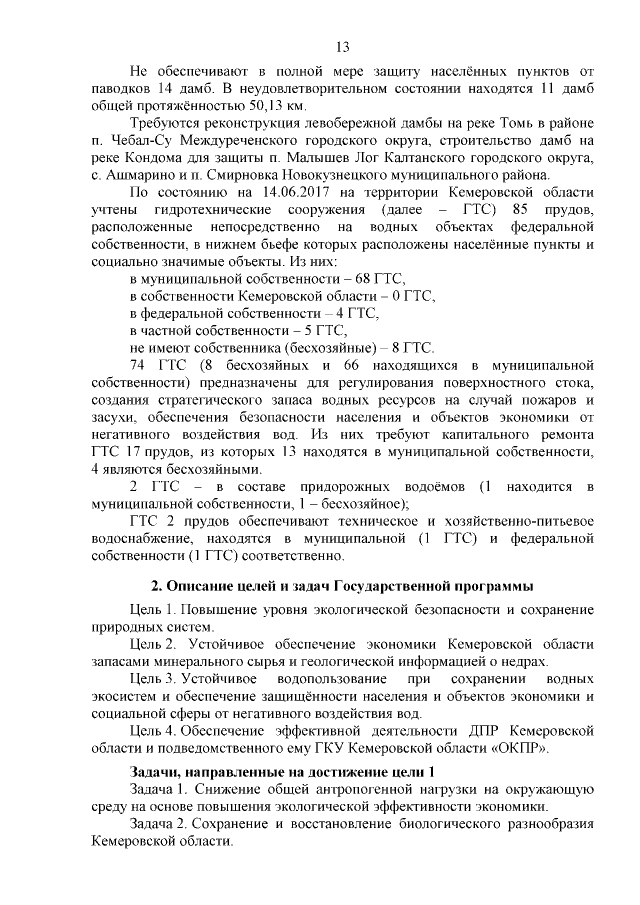 13

Не обеспечивают в полной мере защиту населённых пунктов от паводков 14 дамб. В неудовлетворительном состоянии находятся 11 дамб общей протяжённостью 50,13 км.

Требуются реконструкция левобережной дамбы на реке Томь в районе п. Чебал-Су Междуреченского городского округа, строительство дамб на реке Кондома для защиты п. Малышев Лог Калтанского городского округа, с. Ашмарино и п. Смирновка Новокузнецкого муниципального района.

По состоянию на 14.06.2017 на территории Кемеровской области учтены гидротехнические сооружения (далее – ГТС) 85 прудов, расположенные непосредственно на водных объектах федеральной собственности, в нижнем бьефе которых расположены населённые пункты и социально значимые объекты. Из них:

в муниципальной собственности – 68 ГТС,

в собственности Кемеровской области – 0 ГТС,

в федеральной собственности – 4 ГТС,

в частной собственности – 5 ГТС,

не имеют собственника (бесхозяйные) – 8 ГТС.

74 ГТС (8 бесхозяйных и 66 находящихся в муниципальной собственности) предназначены для регулирования поверхностного стока, создания стратегического запаса водных ресурсов на случай пожаров и засухи, обеспечения безопасности населения и объектов экономики от негативного воздействия вод. Из них требуют капитального ремонта ГТС 17 прудов, из которых 13 находятся в муниципальной собственности, 4 являются бесхозяйными.

2 ГТС – в составе придорожных водоёмов (1 находится в муниципальной собственности, 1 – бесхозяйное);

ГТС 2 прудов обеспечивают техническое и хозяйственно-питьевое водоснабжение, находятся в муниципальной (1 ГТС) и федеральной собственности (1 ГТС) соответственно.

2. Описание целей и задач Государственной программы

Цель 1. Повышение уровня экологической безопасности и сохранение природных систем.

Цель 2. Устойчивое обеспечение экономики Кемеровской области запасами минерального сырья и геологической информацией о недрах.

Цель 3. Устойчивое водопользование при сохранении водных экосистем и обеспечение защищённости населения и объектов экономики и социальной сферы от негативного воздействия вод.

Цель 4. Обеспечение эффективной деятельности ДПР Кемеровской области и подведомственного ему ГКУ Кемеровской области «ОКПР».

Задачи, направленные на достижение цели 1

Задача 1. Снижение общей антропогенной нагрузки на окружающую среду на основе повышения экологической эффективности экономики.

Задача 2. Сохранение и восстановление биологического разнообразия Кемеровской области.